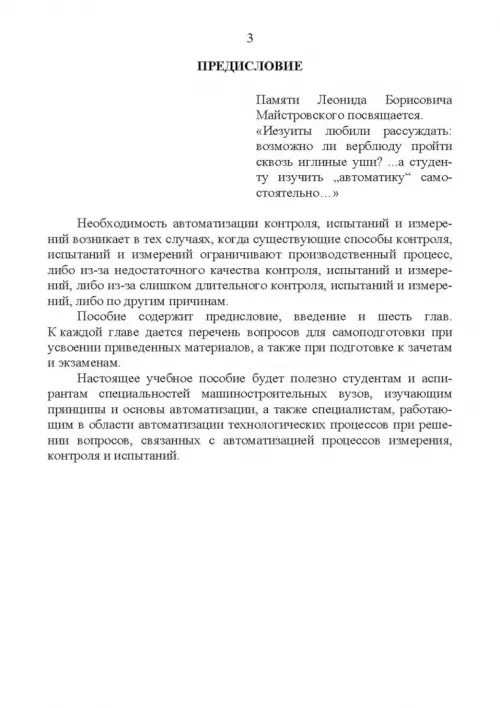 3

ПРЕДИСЛОВИЕ

Памяти Леонида Борисовича Майстровского посвящается.
«Иезуиты любили рассуждать: возможно ли верблюду пройти сквозь иглиные уши? ...а студенту изучить „автоматику“ самостоятельно…»

Необходимость автоматизации контроля, испытаний и измерений возникает в тех случаях, когда существующие способы контроля, испытаний и измерений ограничивают производственный процесс, либо из-за недостаточного качества контроля, испытаний и измерений, либо из-за слишком длительного контроля, испытаний и измерений, либо по другим причинам.

Пособие содержит предисловие, введение и шесть глав. К каждой главе дается перечень вопросов для самоподготовки при усвоении приведенных материалов, а также при подготовке к зачетам и экзаменам.

Настоящее учебное пособие будет полезно студентам и аспирантам специальностей машиностроительных вузов, изучающим принципы и основы автоматизации, а также специалистам, работающим в области автоматизации технологических процессов при решении вопросов, связанных с автоматизацией процессов измерения, контроля и испытаний.